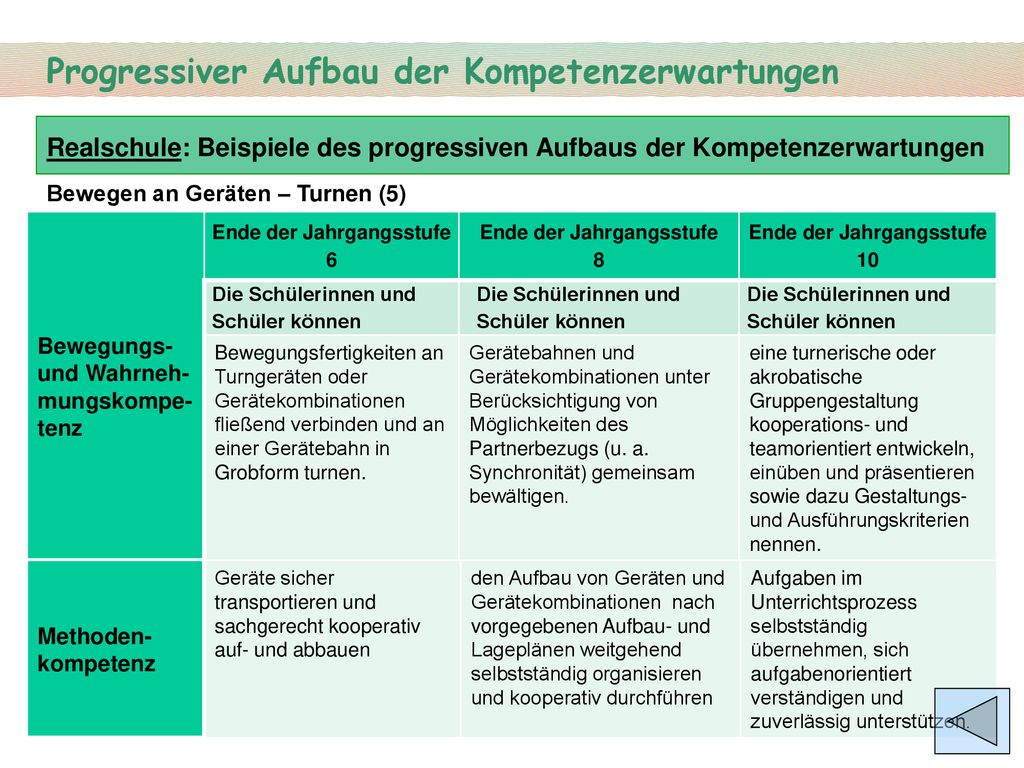 Progressiver Aufbau der Kompetenzerwartungen

Realschule: Beispiele des progressiven Aufbaus der Kompetenzerwartungen

Bewegen an Geräten – Turnen (5)

| | Ende der Jahrgangsstufe 6 | Ende der Jahrgangsstufe 8 | Ende der Jahrgangsstufe 10 |
|---|---|---|---|
| | Die Schülerinnen und Schüler können | Die Schülerinnen und Schüler können | Die Schülerinnen und Schüler können |
| Bewegungs- und Wahrnehmungskompetenz | Bewegungsfertigkeiten an Turngeräten oder Gerätekombinationen fließend verbinden und an einer Gerätebahn in Grobform turnen. | Gerätebahnen und Gerätekombinationen unter Berücksichtigung von Möglichkeiten des Partnerbezugs (u. a. Synchronität) gemeinsam bewältigen. | eine turnerische oder akrobatische Gruppengestaltung kooperations- und teamorientiert entwickeln, einüben und präsentieren sowie dazu Gestaltungs- und Ausführungskriterien nennen. |
| Methodenkompetenz | Geräte sicher transportieren und sachgerecht kooperativ auf- und abbauen | den Aufbau von Geräten und Gerätekombinationen nach vorgegebenen Aufbau- und Lageplänen weitgehend selbstständig organisieren und kooperativ durchführen | Aufgaben im Unterrichtsprozess selbstständig übernehmen, sich aufgabenorientiert verständigen und zuverlässig unterstützen. |